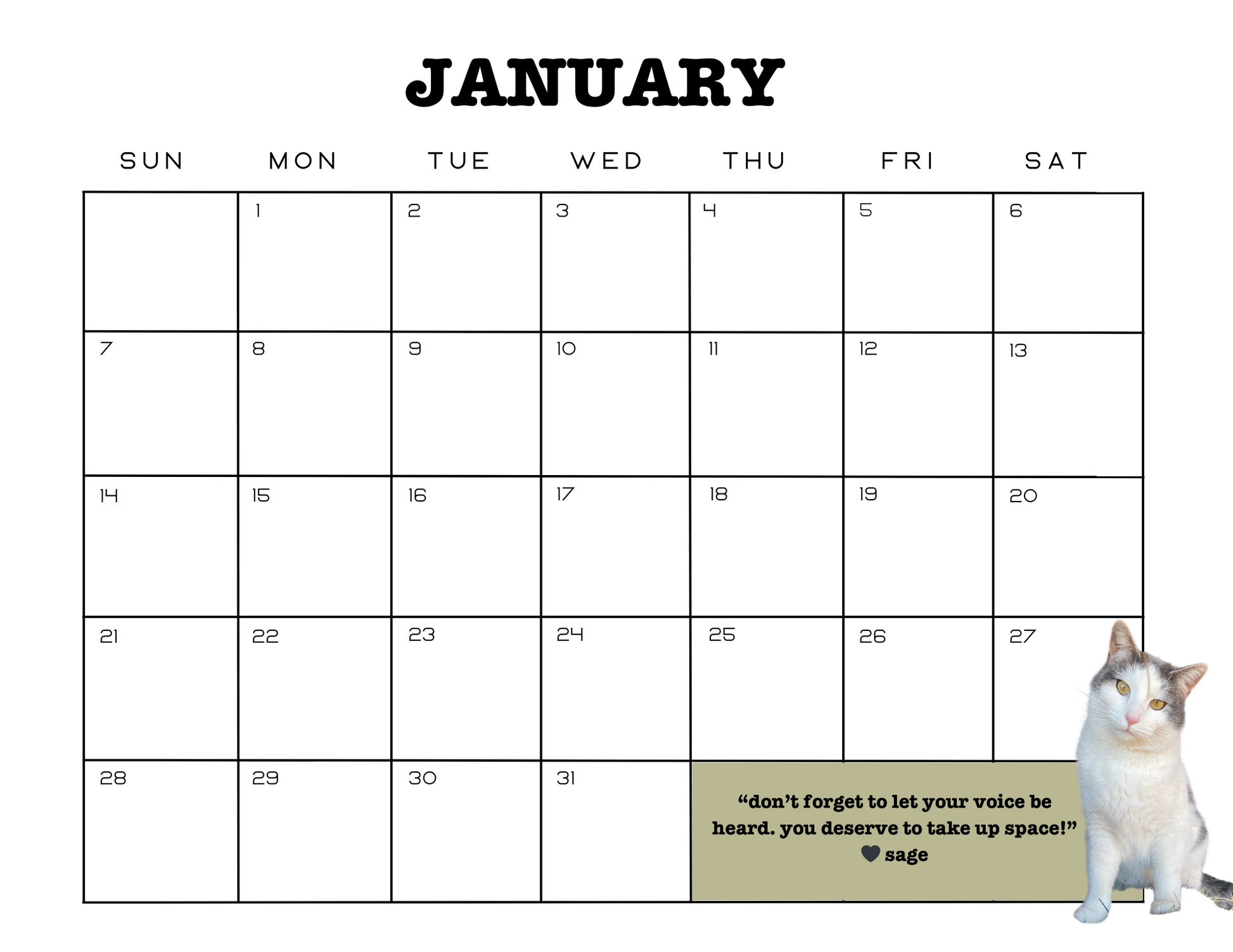 JANUARY

| SUN | MON | TUE | WED | THU | FRI | SAT |
|---|---|---|---|---|---|---|
|  | 1 | 2 | 3 | 4 | 5 | 6 |
| 7 | 8 | 9 | 10 | 11 | 12 | 13 |
| 14 | 15 | 16 | 17 | 18 | 19 | 20 |
| 21 | 22 | 23 | 24 | 25 | 26 | 27 |
| 28 | 29 | 30 | 31 | "don't forget to let your voice be heard. you deserve to take up space!" sage |  |  |